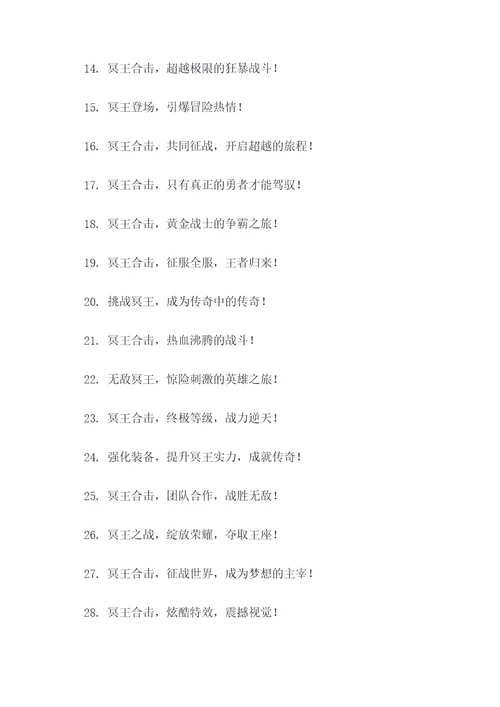 14. 冥王合击，超越极限的狂暴战斗！

15. 冥王登场，引爆冒险热情！

16. 冥王合击，共同征战，开启超越的旅程！

17. 冥王合击，只有真正的勇者才能驾驭！

18. 冥王合击，黄金战士的争霸之旅！

19. 冥王合击，征服全服，王者归来！

20. 挑战冥王，成为传奇中的传奇！

21. 冥王合击，热血沸腾的战斗！

22. 无敌冥王，惊险刺激的英雄之旅！

23. 冥王合击，终极等级，战力逆天！

24. 强化装备，提升冥王实力，成就传奇！

25. 冥王合击，团队合作，战胜无敌！

26. 冥王之战，绽放荣耀，夺取王座！

27. 冥王合击，征战世界，成为梦想的主宰！

28. 冥王合击，炫酷特效，震撼视觉！